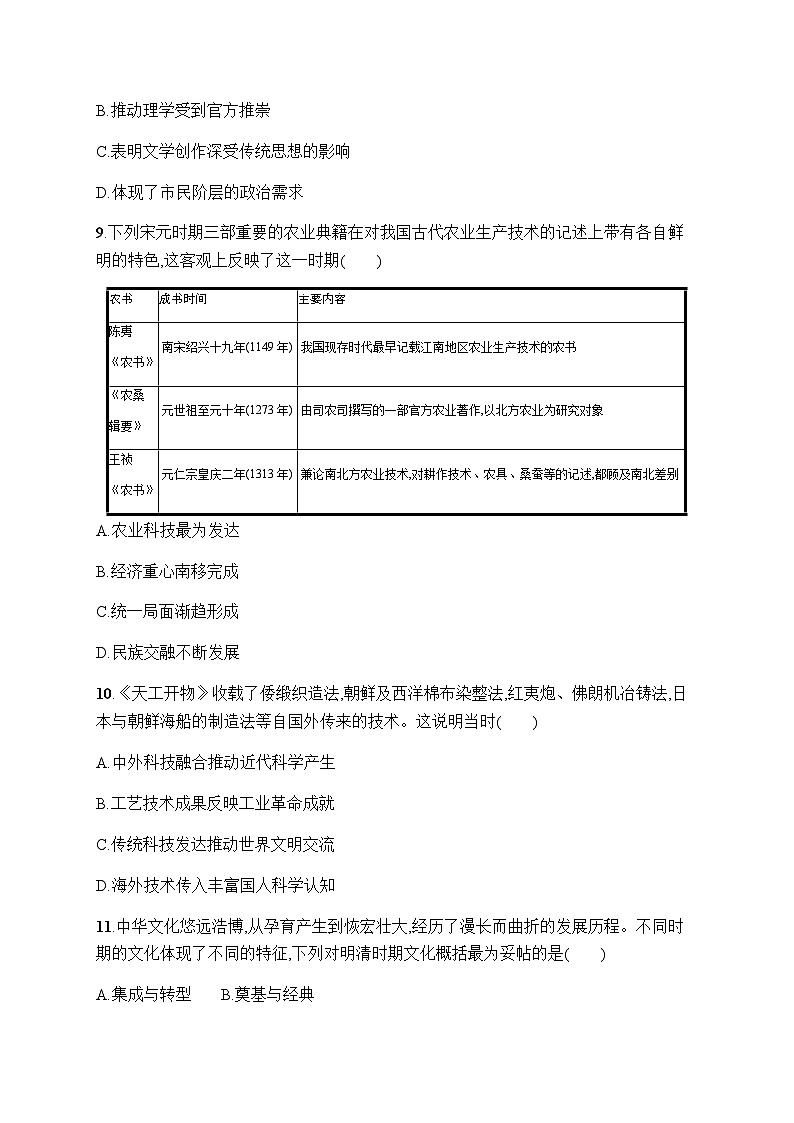 B.推动理学受到官方推崇

C.表明文学创作深受传统思想的影响

D.体现了市民阶层的政治需求

9.下列宋元时期三部重要的农业典籍在对我国古代农业生产技术的记述上带有各自鲜明的特色,这客观上反映了这一时期(　　)

| 农书 | 成书时间 | 主要内容 |
|---|---|---|
| 陈旉《农书》 | 南宋绍兴十九年(1149年) | 我国现存时代最早记载江南地区农业生产技术的农书 |
| 《农桑辑要》 | 元世祖至元十年(1273年) | 由司农司撰写的一部官方农业著作,以北方农业为研究对象 |
| 王祯《农书》 | 元仁宗皇庆二年(1313年) | 兼论南北方农业技术,对耕作技术、农具、桑蚕等的记述,都顾及南北差别 |

A.农业科技最为发达

B.经济重心南移完成

C.统一局面渐趋形成

D.民族交融不断发展

10.《天工开物》收载了倭缎织造法,朝鲜及西洋棉布染整法,红夷炮、佛朗机冶铸法,日本与朝鲜海船的制造法等自国外传来的技术。这说明当时(　　)

A.中外科技融合推动近代科学产生

B.工艺技术成果反映工业革命成就

C.传统科技发达推动世界文明交流

D.海外技术传入丰富国人科学认知

11.中华文化悠远浩博,从孕育产生到恢宏壮大,经历了漫长而曲折的发展历程。不同时期的文化体现了不同的特征,下列对明清时期文化概括最为妥帖的是(　　)

A.集成与转型　　B.奠基与经典